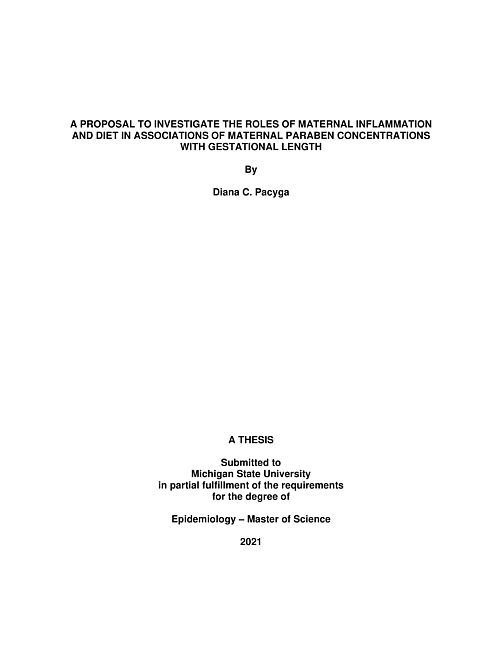 A PROPOSAL TO INVESTIGATE THE ROLES OF MATERNAL INFLAMMATION AND DIET IN ASSOCIATIONS OF MATERNAL PARABEN CONCENTRATIONS WITH GESTATIONAL LENGTH

By

Diana C. Pacyga

A THESIS

Submitted to
Michigan State University
in partial fulfillment of the requirements
for the degree of

Epidemiology – Master of Science

2021